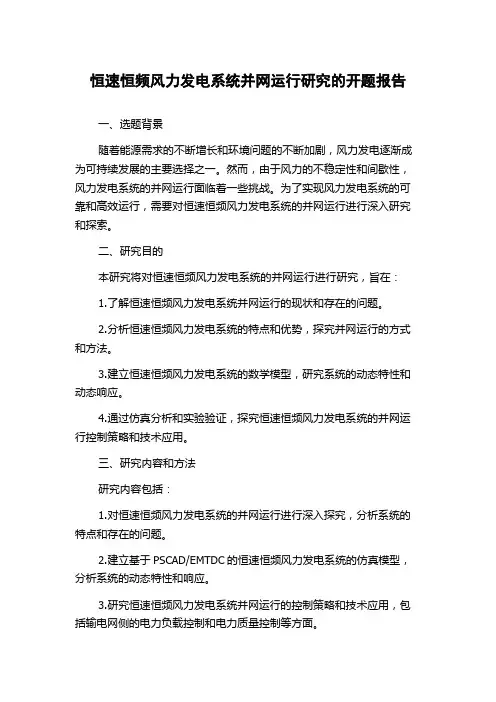 恒速恒频风力发电系统并网运行研究的开题报告

一、选题背景

随着能源需求的不断增长和环境问题的不断加剧，风力发电逐渐成为可持续发展的主要选择之一。然而，由于风力的不稳定性和间歇性，风力发电系统的并网运行面临着一些挑战。为了实现风力发电系统的可靠和高效运行，需要对恒速恒频风力发电系统的并网运行进行深入研究和探索。

二、研究目的

本研究将对恒速恒频风力发电系统的并网运行进行研究，旨在：

1.了解恒速恒频风力发电系统并网运行的现状和存在的问题。

2.分析恒速恒频风力发电系统的特点和优势，探究并网运行的方式和方法。

3.建立恒速恒频风力发电系统的数学模型，研究系统的动态特性和动态响应。

4.通过仿真分析和实验验证，探究恒速恒频风力发电系统的并网运行控制策略和技术应用。

三、研究内容和方法

研究内容包括：

1.对恒速恒频风力发电系统的并网运行进行深入探究，分析系统的特点和存在的问题。

2.建立基于 PSCAD/EMTDC 的恒速恒频风力发电系统的仿真模型，分析系统的动态特性和响应。

3.研究恒速恒频风力发电系统并网运行的控制策略和技术应用，包括输电网侧的电力负载控制和电力质量控制等方面。